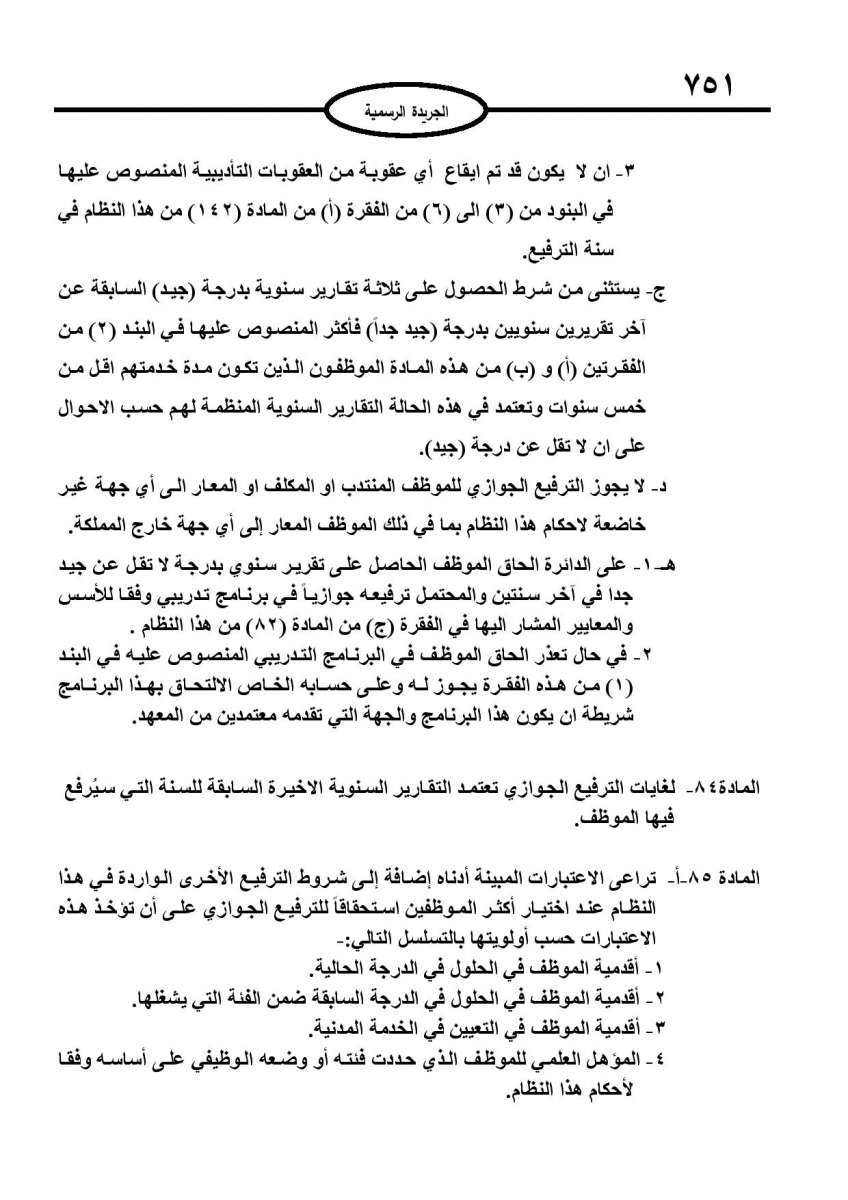 ٧٥١

الجريدة الرسمية

٣- ان لا يكون قد تم ايقاع أي عقوبة من العقوبات التأديبية المنصوص عليها في البنود من (٣) الى (٦) من الفقرة (أ) من المادة (١٤٢) من هذا النظام في سنة الترفيع.

ج- يستثنى من شرط الحصول على ثلاثة تقارير سنوية بدرجة (جيد) السابقة عن آخر تقريرين سنويين بدرجة (جيد جداً) فأكثر المنصوص عليها في البند (٢) من الفقرتين (أ) و (ب) من هذه المادة الموظفون الذين تكون مدة خدمتهم اقل من خمس سنوات وتعتمد في هذه الحالة التقارير السنوية المنظمة لهم حسب الاحوال على ان لا تقل عن درجة (جيد).

د- لا يجوز الترفيع الجوازي للموظف المنتدب او المكلف او المعار الى أي جهة غير خاضعة لاحكام هذا النظام بما في ذلك الموظف المعار إلى أي جهة خارج المملكة.

هـ-١- على الدائرة الحاق الموظف الحاصل على تقرير سنوي بدرجة لا تقل عن جيد جدا في آخر سنتين والمحتمل ترفيعه جوازياً في برنامج تدريبي وفقا للأسس والمعايير المشار اليها في الفقرة (ج) من المادة (٨٢) من هذا النظام .

٢- في حال تعذر الحاق الموظف في البرنامج التدريبي المنصوص عليه في البند (١) من هذه الفقرة يجوز له وعلى حسابه الخاص الالتحاق بهذا البرنامج شريطة ان يكون هذا البرنامج والجهة التي تقدمه معتمدين من المعهد.

المادة٨٤- لغايات الترفيع الجوازي تعتمد التقارير السنوية الاخيرة السابقة للسنة التي سيُرفع فيها الموظف.

المادة ٨٥-أ- تراعى الاعتبارات المبينة أدناه إضافة إلى شروط الترفيع الأخرى الواردة في هذا النظام عند اختيار أكثر الموظفين استحقاقاً للترفيع الجوازي على أن تؤخذ هذه الاعتبارات حسب أولويتها بالتسلسل التالي:-

١- أقدمية الموظف في الحلول في الدرجة الحالية.

٢- أقدمية الموظف في الحلول في الدرجة السابقة ضمن الفئة التي يشغلها.

٣- أقدمية الموظف في التعيين في الخدمة المدنية.

٤- المؤهل العلمي للموظف الذي حددت فئته أو وضعه الوظيفي على أساسه وفقا لأحكام هذا النظام.